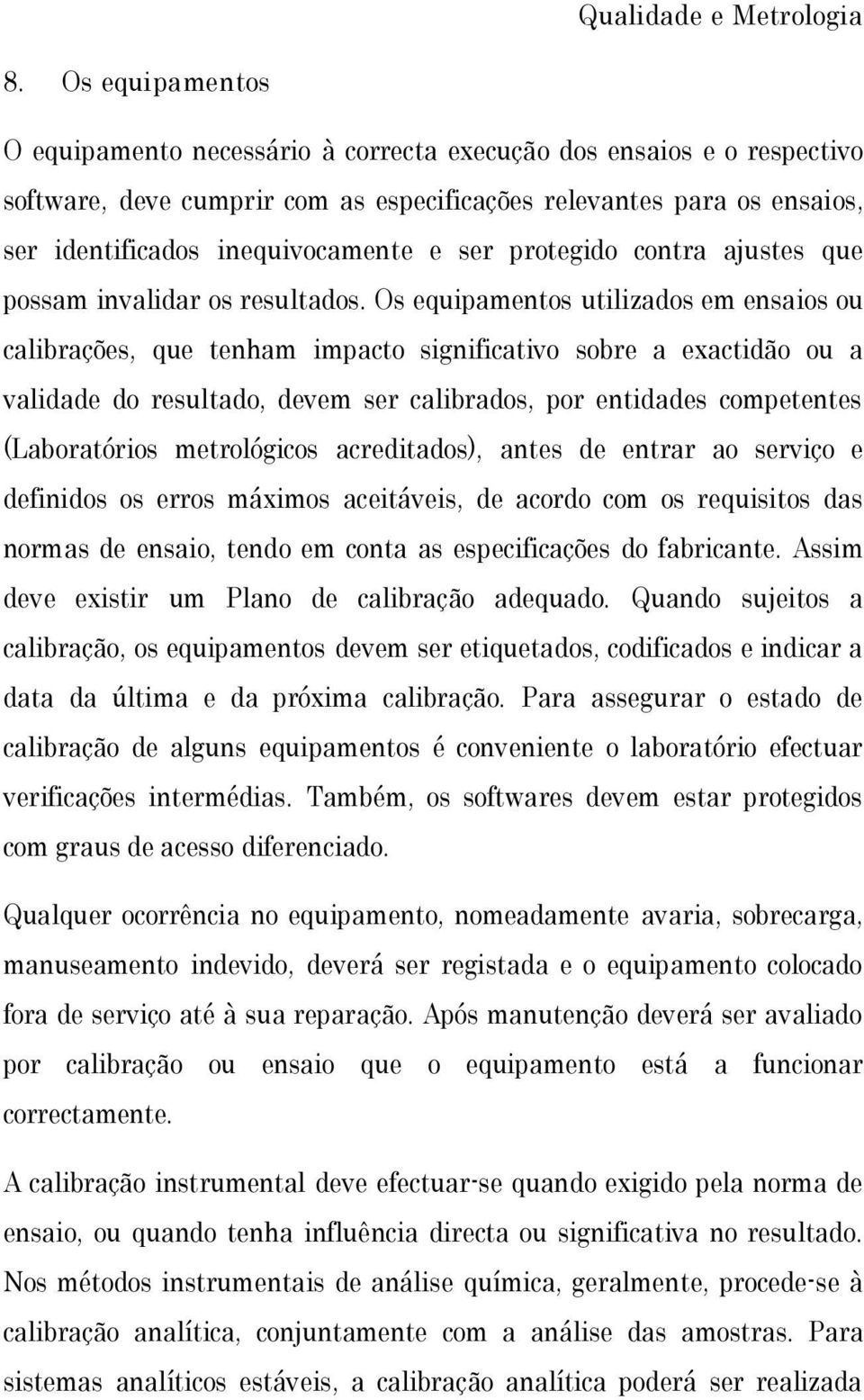 Qualidade e Metrologia

8. Os equipamentos

O equipamento necessário à correcta execução dos ensaios e o respectivo software, deve cumprir com as especificações relevantes para os ensaios, ser identificados inequivocamente e ser protegido contra ajustes que possam invalidar os resultados. Os equipamentos utilizados em ensaios ou calibrações, que tenham impacto significativo sobre a exactidão ou a validade do resultado, devem ser calibrados, por entidades competentes (Laboratórios metrológicos acreditados), antes de entrar ao serviço e definidos os erros máximos aceitáveis, de acordo com os requisitos das normas de ensaio, tendo em conta as especificações do fabricante. Assim deve existir um Plano de calibração adequado. Quando sujeitos a calibração, os equipamentos devem ser etiquetados, codificados e indicar a data da última e da próxima calibração. Para assegurar o estado de calibração de alguns equipamentos é conveniente o laboratório efectuar verificações intermédias. Também, os softwares devem estar protegidos com graus de acesso diferenciado.

Qualquer ocorrência no equipamento, nomeadamente avaria, sobrecarga, manuseamento indevido, deverá ser registada e o equipamento colocado fora de serviço até à sua reparação. Após manutenção deverá ser avaliado por calibração ou ensaio que o equipamento está a funcionar correctamente.

A calibração instrumental deve efectuar-se quando exigido pela norma de ensaio, ou quando tenha influência directa ou significativa no resultado. Nos métodos instrumentais de análise química, geralmente, procede-se à calibração analítica, conjuntamente com a análise das amostras. Para sistemas analíticos estáveis, a calibração analítica poderá ser realizada